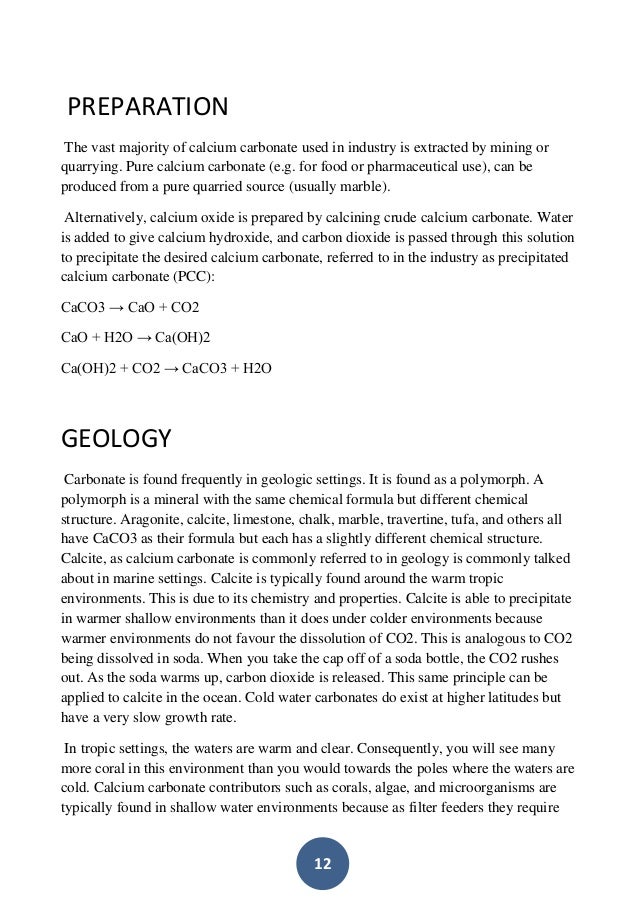 PREPARATION

The vast majority of calcium carbonate used in industry is extracted by mining or quarrying. Pure calcium carbonate (e.g. for food or pharmaceutical use), can be produced from a pure quarried source (usually marble).

Alternatively, calcium oxide is prepared by calcining crude calcium carbonate. Water is added to give calcium hydroxide, and carbon dioxide is passed through this solution to precipitate the desired calcium carbonate, referred to in the industry as precipitated calcium carbonate (PCC):

CaCO3 → CaO + CO2

CaO + H2O → Ca(OH)2

Ca(OH)2 + CO2 → CaCO3 + H2O

GEOLOGY

Carbonate is found frequently in geologic settings. It is found as a polymorph. A polymorph is a mineral with the same chemical formula but different chemical structure. Aragonite, calcite, limestone, chalk, marble, travertine, tufa, and others all have CaCO3 as their formula but each has a slightly different chemical structure. Calcite, as calcium carbonate is commonly referred to in geology is commonly talked about in marine settings. Calcite is typically found around the warm tropic environments. This is due to its chemistry and properties. Calcite is able to precipitate in warmer shallow environments than it does under colder environments because warmer environments do not favour the dissolution of CO2. This is analogous to CO2 being dissolved in soda. When you take the cap off of a soda bottle, the CO2 rushes out. As the soda warms up, carbon dioxide is released. This same principle can be applied to calcite in the ocean. Cold water carbonates do exist at higher latitudes but have a very slow growth rate.

In tropic settings, the waters are warm and clear. Consequently, you will see many more coral in this environment than you would towards the poles where the waters are cold. Calcium carbonate contributors such as corals, algae, and microorganisms are typically found in shallow water environments because as filter feeders they require

12